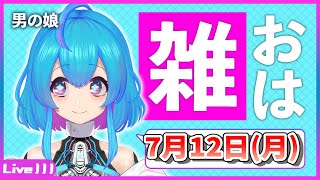 男の娘

雑

おは

7月12日(月)

Live)))